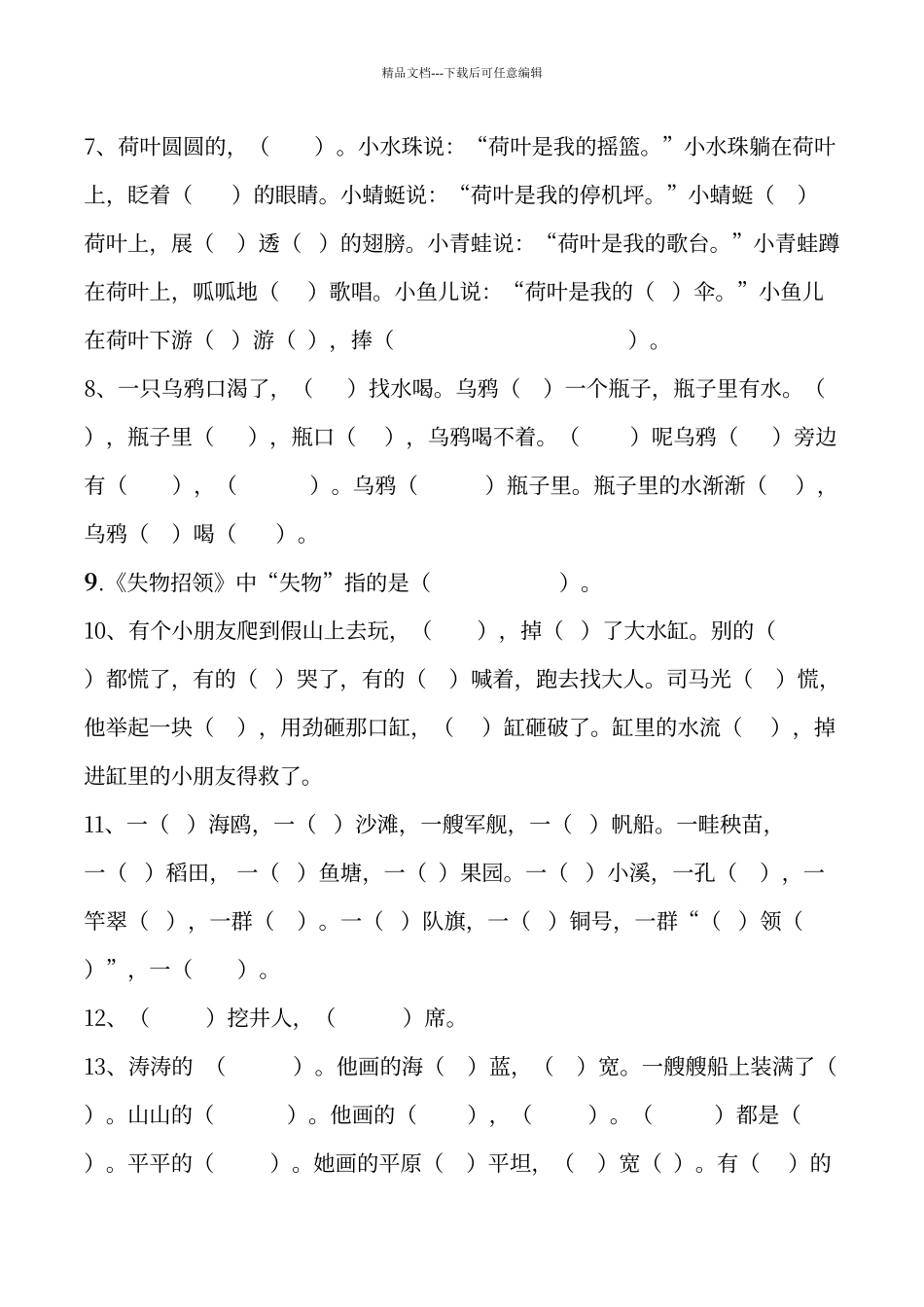 精品文档---下载后可任意编辑

7、荷叶圆圆的，（　　）。小水珠说：“荷叶是我的摇篮。”小水珠躺在荷叶上，眨着（　　）的眼睛。小蜻蜓说：“荷叶是我的停机坪。”小蜻蜓（　）荷叶上，展（　）透（　）的翅膀。小青蛙说：“荷叶是我的歌台。”小青蛙蹲在荷叶上，呱呱地（　）歌唱。小鱼儿说：“荷叶是我的（　）伞。”小鱼儿在荷叶下游（　）游（　），捧（　　　　　　　　）。

8、一只乌鸦口渴了，（　　）找水喝。乌鸦（　）一个瓶子，瓶子里有水。（　），瓶子里（　　），瓶口（　），乌鸦喝不着。（　　　）呢乌鸦（　　）旁边有（　　），（　　　　）。乌鸦（　　　）瓶子里。瓶子里的水渐渐（　），乌鸦（　）喝（　　）。

9.《失物招领》中“失物”指的是（　　　　　　）。

10、有个小朋友爬到假山上去玩，（　　），掉（　）了大水缸。别的（　）都慌了，有的（　）哭了，有的（　）喊着，跑去找大人。司马光（　）慌，他举起一块（　），用劲砸那口缸，（　）缸砸破了。缸里的水流（　），掉进缸里的小朋友得救了。

11、一（　）海鸥，一（　）沙滩，一艘军舰，一（　）帆船。一畦秧苗，一（　）稻田，一（　）鱼塘，一（　）果园。一（　）小溪，一孔（　），一竿翠（　），一群（　）。一（　）队旗，一（　）铜号，一群“（　）领（　）”，一（　　）。

12、（　　　）挖井人，（　　　）席。

13、涛涛的（　　　）。他画的海（　）蓝，（　）宽。一艘艘船上装满了（　）。山山的（　　　）。他画的（　　），（　　　）。（　　　）都是（　）。平平的（　　）。她画的平原（　）平坦，（　）宽（　）。有（　）的